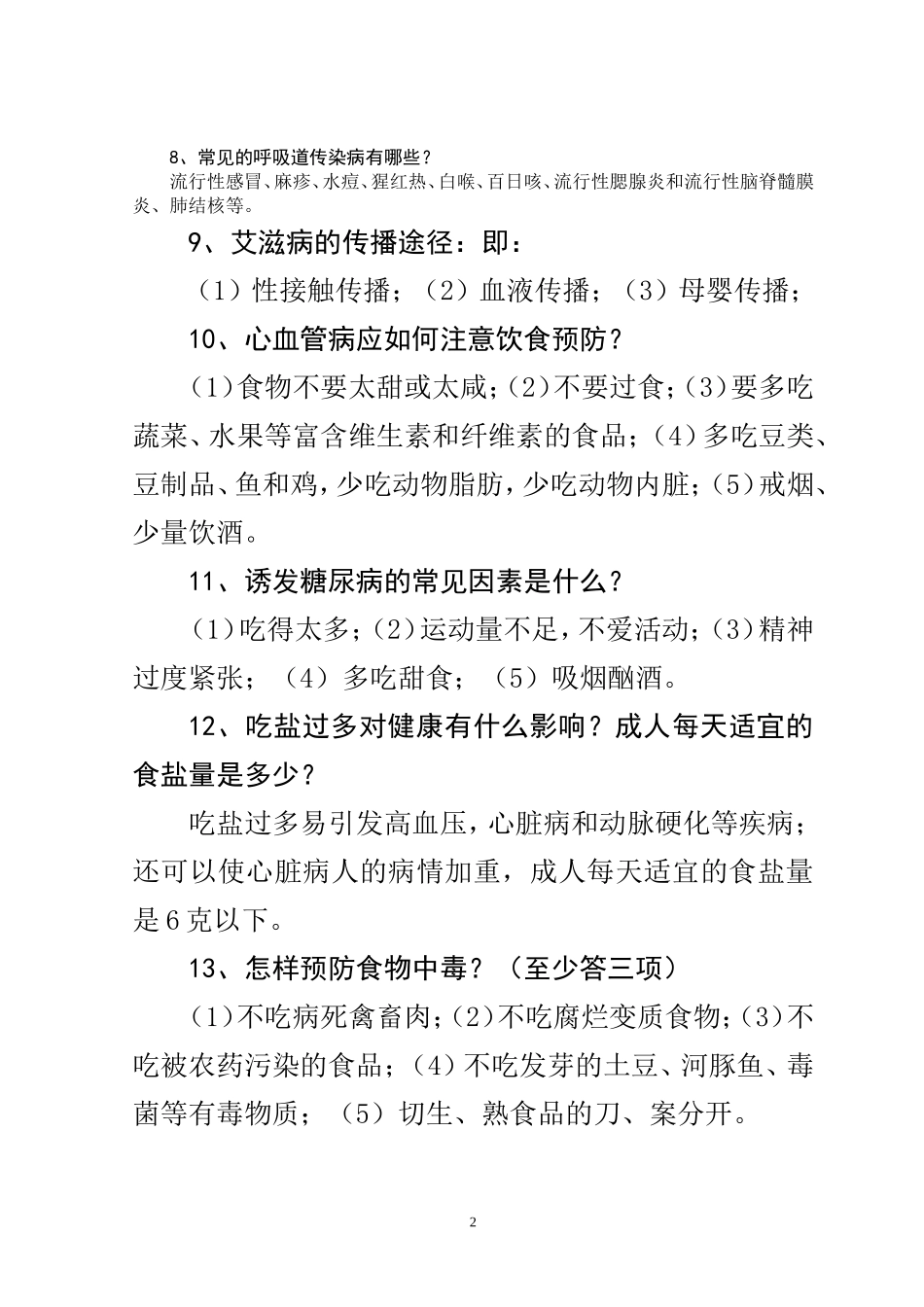 8、常见的呼吸道传染病有哪些？

流行性感冒、麻疹、水痘、猩红热、白喉、百日咳、流行性腮腺炎和流行性脑脊髓膜炎、肺结核等。

9、艾滋病的传播途径：即：

（1）性接触传播；（2）血液传播；（3）母婴传播；

10、心血管病应如何注意饮食预防？

（1）食物不要太甜或太咸；（2）不要过食；（3）要多吃蔬菜、水果等富含维生素和纤维素的食品；（4）多吃豆类、豆制品、鱼和鸡，少吃动物脂肪，少吃动物内脏；（5）戒烟、少量饮酒。

11、诱发糖尿病的常见因素是什么？

（1）吃得太多；（2）运动量不足，不爱活动；（3）精神过度紧张；（4）多吃甜食；（5）吸烟酗酒。

12、吃盐过多对健康有什么影响？成人每天适宜的食盐量是多少？

吃盐过多易引发高血压，心脏病和动脉硬化等疾病；还可以使心脏病人的病情加重，成人每天适宜的食盐量是6克以下。

13、怎样预防食物中毒？（至少答三项）

（1）不吃病死禽畜肉；（2）不吃腐烂变质食物；（3）不吃被农药污染的食品；（4）不吃发芽的土豆、河豚鱼、毒菌等有毒物质；（5）切生、熟食品的刀、案分开。

2